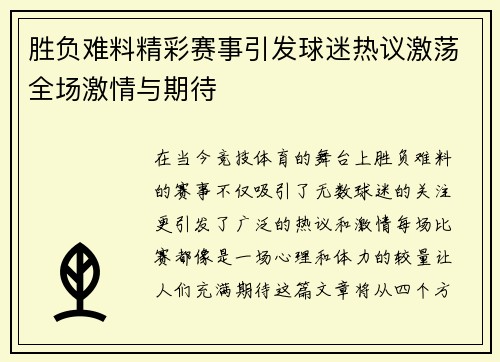 胜负难料精彩赛事引发球迷热议激荡全场激情与期待

在当今竞技体育的舞台上胜负难料的赛事不仅吸引了无数球迷的关注更引发了广泛的热议和激情每场比赛都像是一场心理和体力的较量让人们充满期待这篇文章将从四个方